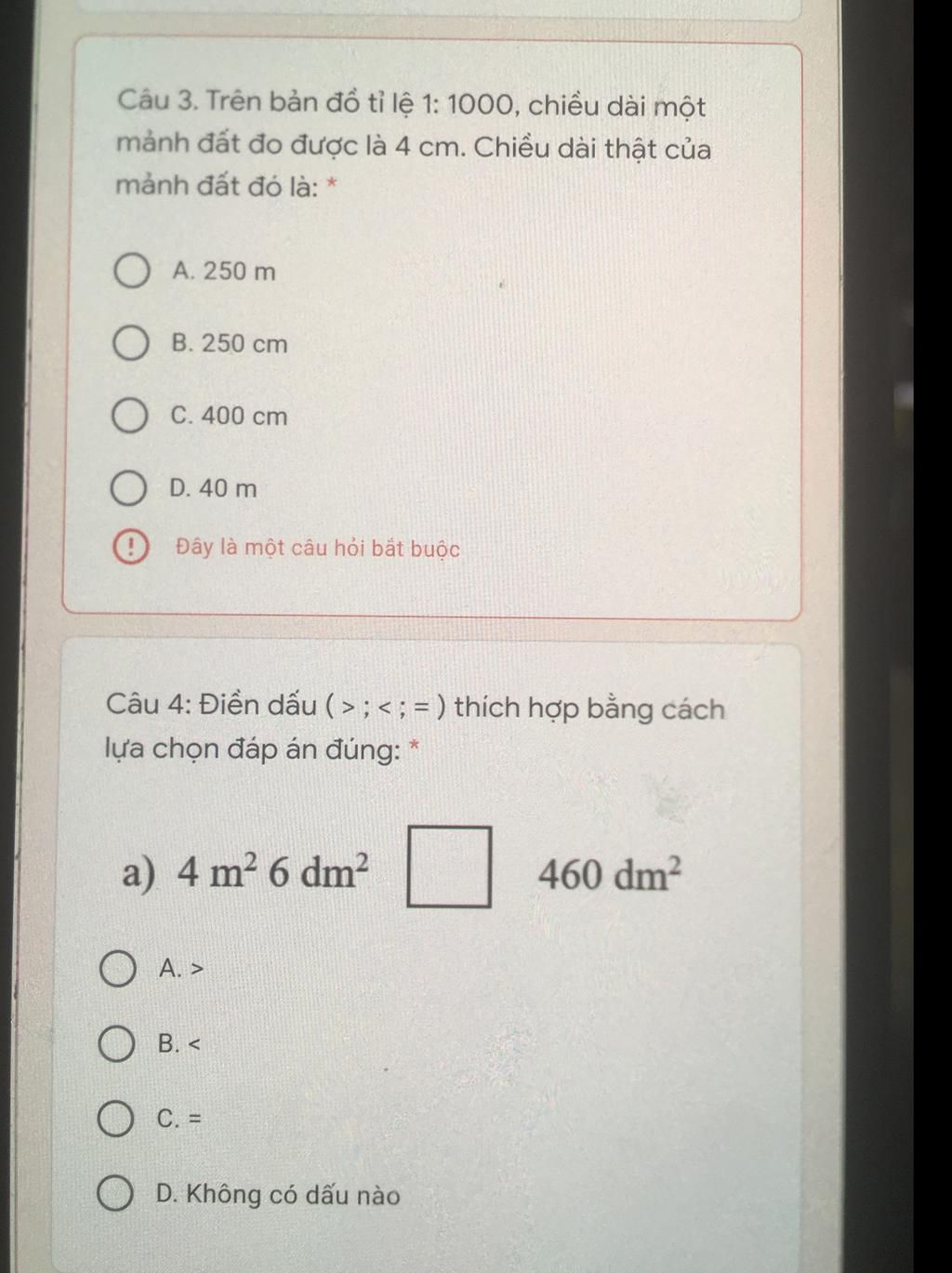 Câu 3. Trên bản đồ tỉ lệ 1: 1000, chiều dài một mảnh đất đo được là 4 cm. Chiều dài thật của mảnh đất đó là: *

A. 250 m

B. 250 cm

C. 400 cm

D. 40 m

Đây là một câu hỏi bắt buộc

Câu 4: Điền dấu ( > ; < ; = ) thích hợp bằng cách lựa chọn đáp án đúng: *

a) $4\ m^2\ 6\ dm^2$ $\square$ $460\ dm^2$

A. >

B. <

C. =

D. Không có dấu nào